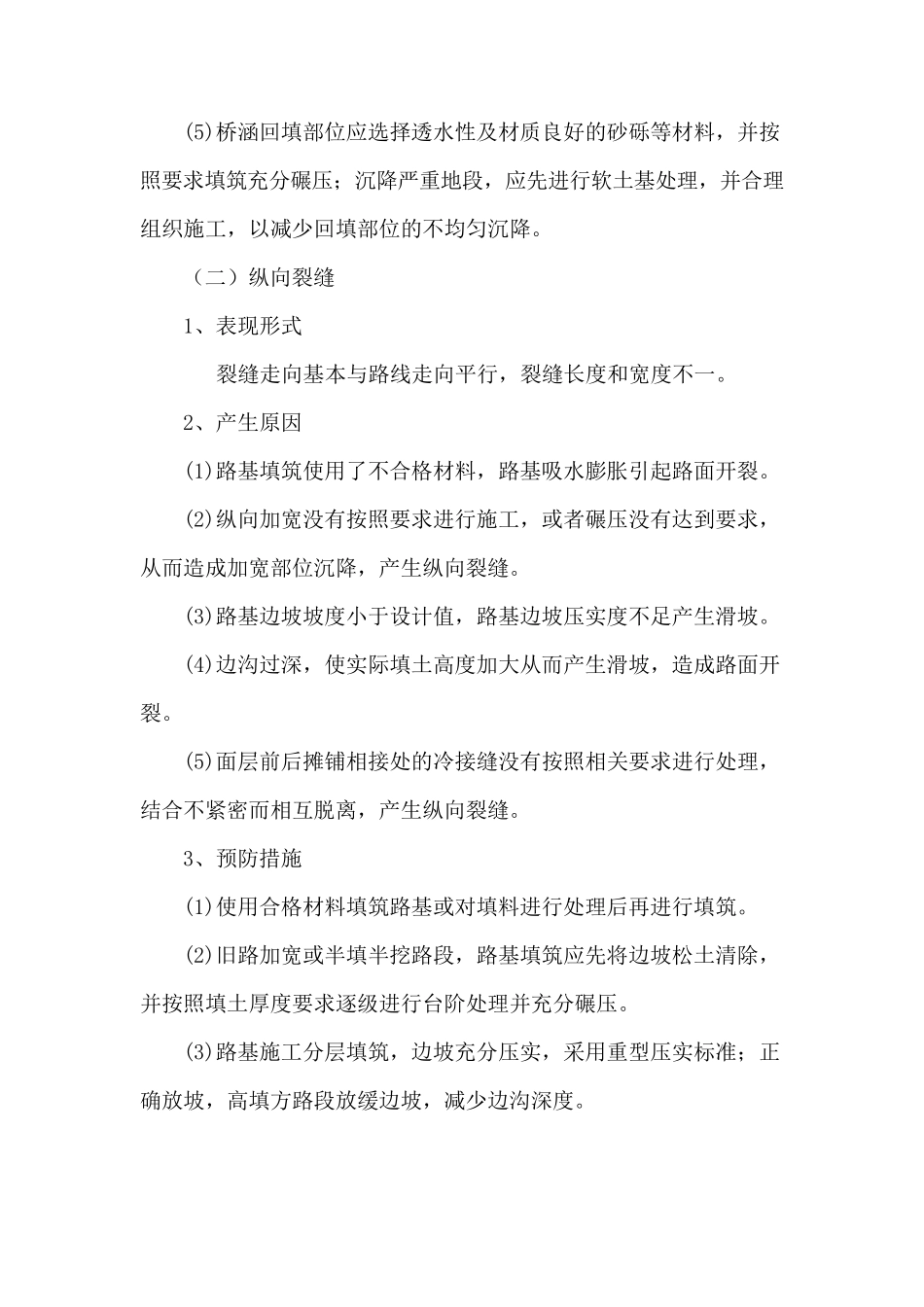 (5)桥涵回填部位应选择透水性及材质良好的砂砾等材料，并按照要求填筑充分碾压；沉降严重地段，应先进行软土基处理，并合理组织施工，以减少回填部位的不均匀沉降。

（二）纵向裂缝

1、表现形式

裂缝走向基本与路线走向平行，裂缝长度和宽度不一。

2、产生原因

(1)路基填筑使用了不合格材料，路基吸水膨胀引起路面开裂。

(2)纵向加宽没有按照要求进行施工，或者碾压没有达到要求，从而造成加宽部位沉降，产生纵向裂缝。

(3)路基边坡坡度小于设计值，路基边坡压实度不足产生滑坡。

(4)边沟过深，使实际填土高度加大从而产生滑坡，造成路面开裂。

(5)面层前后摊铺相接处的冷接缝没有按照相关要求进行处理，结合不紧密而相互脱离，产生纵向裂缝。

3、预防措施

(1)使用合格材料填筑路基或对填料进行处理后再进行填筑。

(2)旧路加宽或半填半挖路段，路基填筑应先将边坡松土清除，并按照填土厚度要求逐级进行台阶处理并充分碾压。

(3)路基施工分层填筑，边坡充分压实，采用重型压实标准；正确放坡，高填方路段放缓边坡，减少边沟深度。